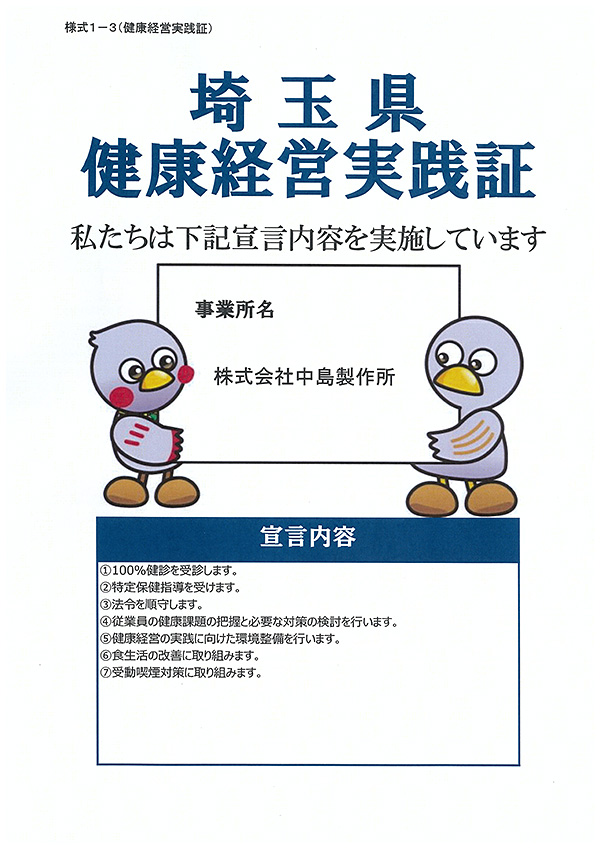 様式1－3(健康経営実践証)

埼玉県
健康経営実践証

私たちは下記宣言内容を実施しています

事業所名

株式会社中島製作所

宣言内容

①100%健診を受診します。
②特定保健指導を受けます。
③法令を順守します。
④従業員の健康課題の把握と必要な対策の検討を行います。
⑤健康経営の実践に向けた環境整備を行います。
⑥食生活の改善に取り組みます。
⑦受動喫煙対策に取り組みます。